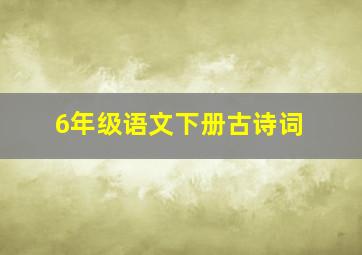 6年级语文下册古诗词